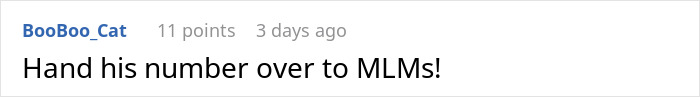 BooBoo_Cat 11 points 3 days ago

Hand his number over to MLMs!